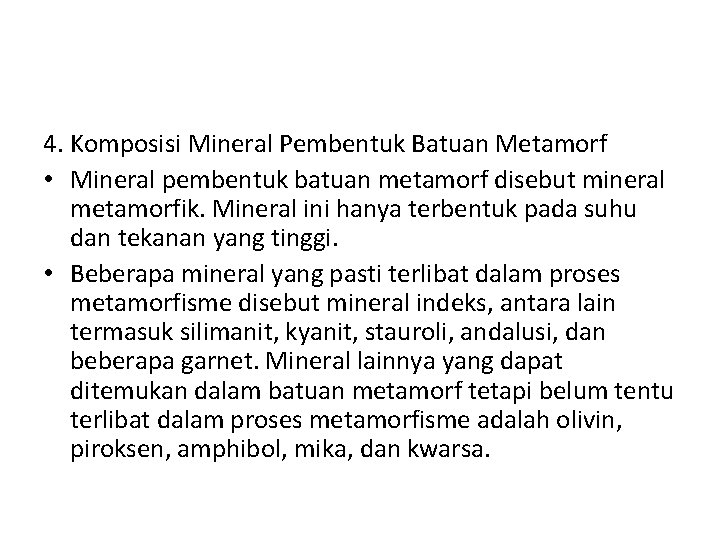 4. Komposisi Mineral Pembentuk Batuan Metamorf

• Mineral pembentuk batuan metamorf disebut mineral metamorfik. Mineral ini hanya terbentuk pada suhu dan tekanan yang tinggi.

• Beberapa mineral yang pasti terlibat dalam proses metamorfisme disebut mineral indeks, antara lain termasuk silimanit, kyanit, stauroli, andalusi, dan beberapa garnet. Mineral lainnya yang dapat ditemukan dalam batuan metamorf tetapi belum tentu terlibat dalam proses metamorfisme adalah olivin, piroksen, amphibol, mika, dan kwarsa.